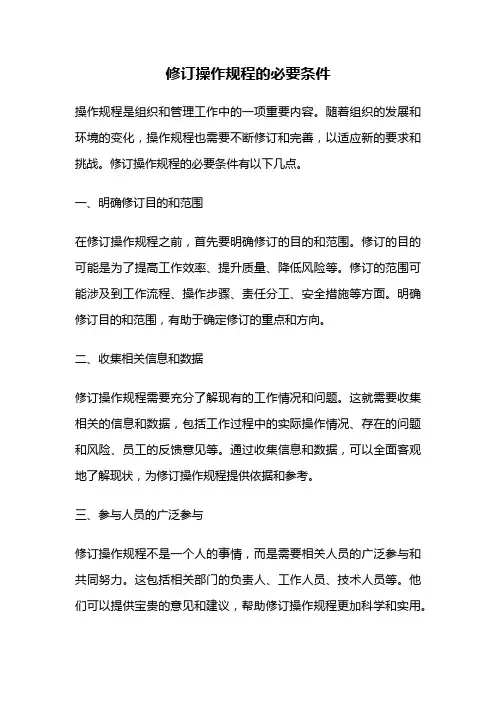 修订操作规程的必要条件

操作规程是组织和管理工作中的一项重要内容。随着组织的发展和环境的变化，操作规程也需要不断修订和完善，以适应新的要求和挑战。修订操作规程的必要条件有以下几点。

一、明确修订目的和范围

在修订操作规程之前，首先要明确修订的目的和范围。修订的目的可能是为了提高工作效率、提升质量、降低风险等。修订的范围可能涉及到工作流程、操作步骤、责任分工、安全措施等方面。明确修订目的和范围，有助于确定修订的重点和方向。

二、收集相关信息和数据

修订操作规程需要充分了解现有的工作情况和问题。这就需要收集相关的信息和数据，包括工作过程中的实际操作情况、存在的问题和风险、员工的反馈意见等。通过收集信息和数据，可以全面客观地了解现状，为修订操作规程提供依据和参考。

三、参与人员的广泛参与

修订操作规程不是一个人的事情，而是需要相关人员的广泛参与和共同努力。这包括相关部门的负责人、工作人员、技术人员等。他们可以提供宝贵的意见和建议，帮助修订操作规程更加科学和实用。